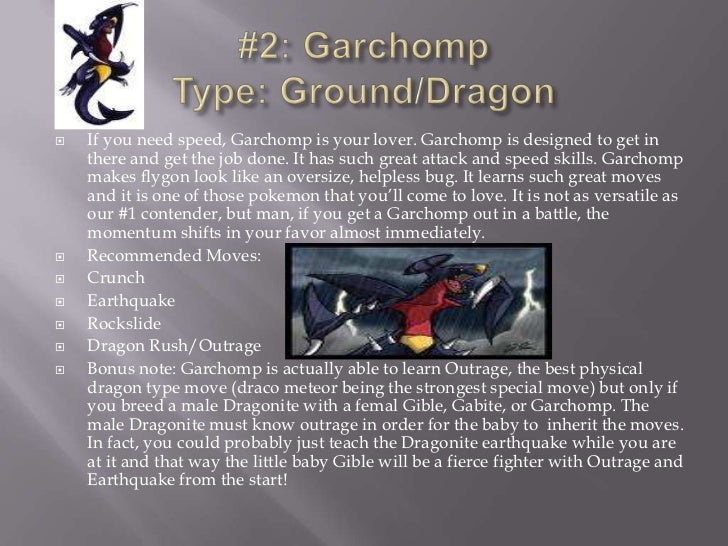 #2: Garchomp
Type: Ground/Dragon

If you need speed, Garchomp is your lover. Garchomp is designed to get in there and get the job done. It has such great attack and speed skills. Garchomp makes flygon look like an oversize, helpless bug. It learns such great moves and it is one of those pokemon that you'll come to love. It is not as versatile as our #1 contender, but man, if you get a Garchomp out in a battle, the momentum shifts in your favor almost immediately.

Recommended Moves:

Crunch

Earthquake

Rockslide

Dragon Rush/Outrage

Bonus note: Garchomp is actually able to learn Outrage, the best physical dragon type move (draco meteor being the strongest special move) but only if you breed a male Dragonite with a femal Gible, Gabite, or Garchomp. The male Dragonite must know outrage in order for the baby to inherit the moves. In fact, you could probably just teach the Dragonite earthquake while you are at it and that way the little baby Gible will be a fierce fighter with Outrage and Earthquake from the start!